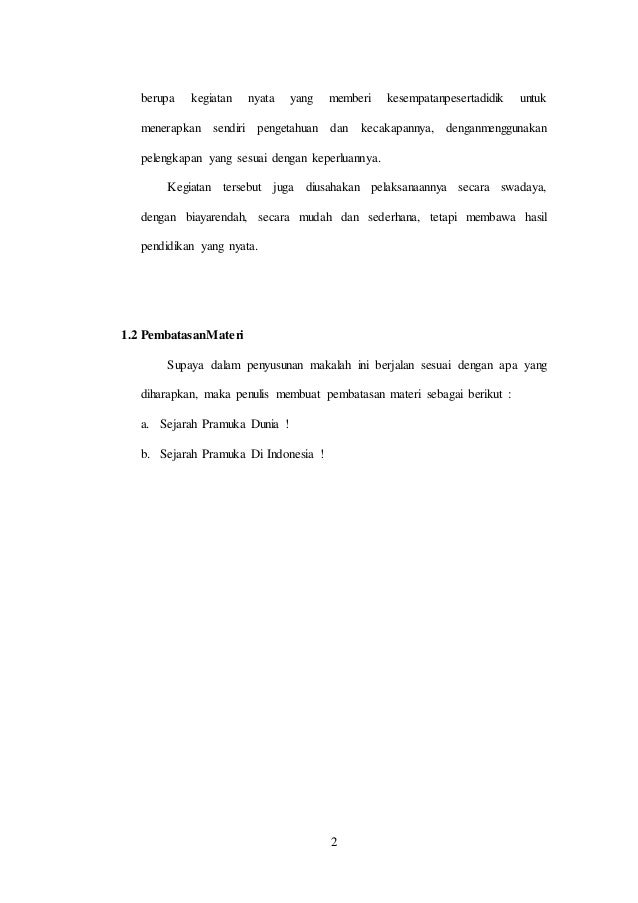 berupa kegiatan nyata yang memberi kesempatanpesertadidik untuk menerapkan sendiri pengetahuan dan kecakapannya, denganmenggunakan pelengkapan yang sesuai dengan keperluannya.

Kegiatan tersebut juga diusahakan pelaksanaannya secara swadaya, dengan biayarendah, secara mudah dan sederhana, tetapi membawa hasil pendidikan yang nyata.

1.2 PembatasanMateri

Supaya dalam penyusunan makalah ini berjalan sesuai dengan apa yang diharapkan, maka penulis membuat pembatasan materi sebagai berikut :

a. Sejarah Pramuka Dunia !

b. Sejarah Pramuka Di Indonesia !

2